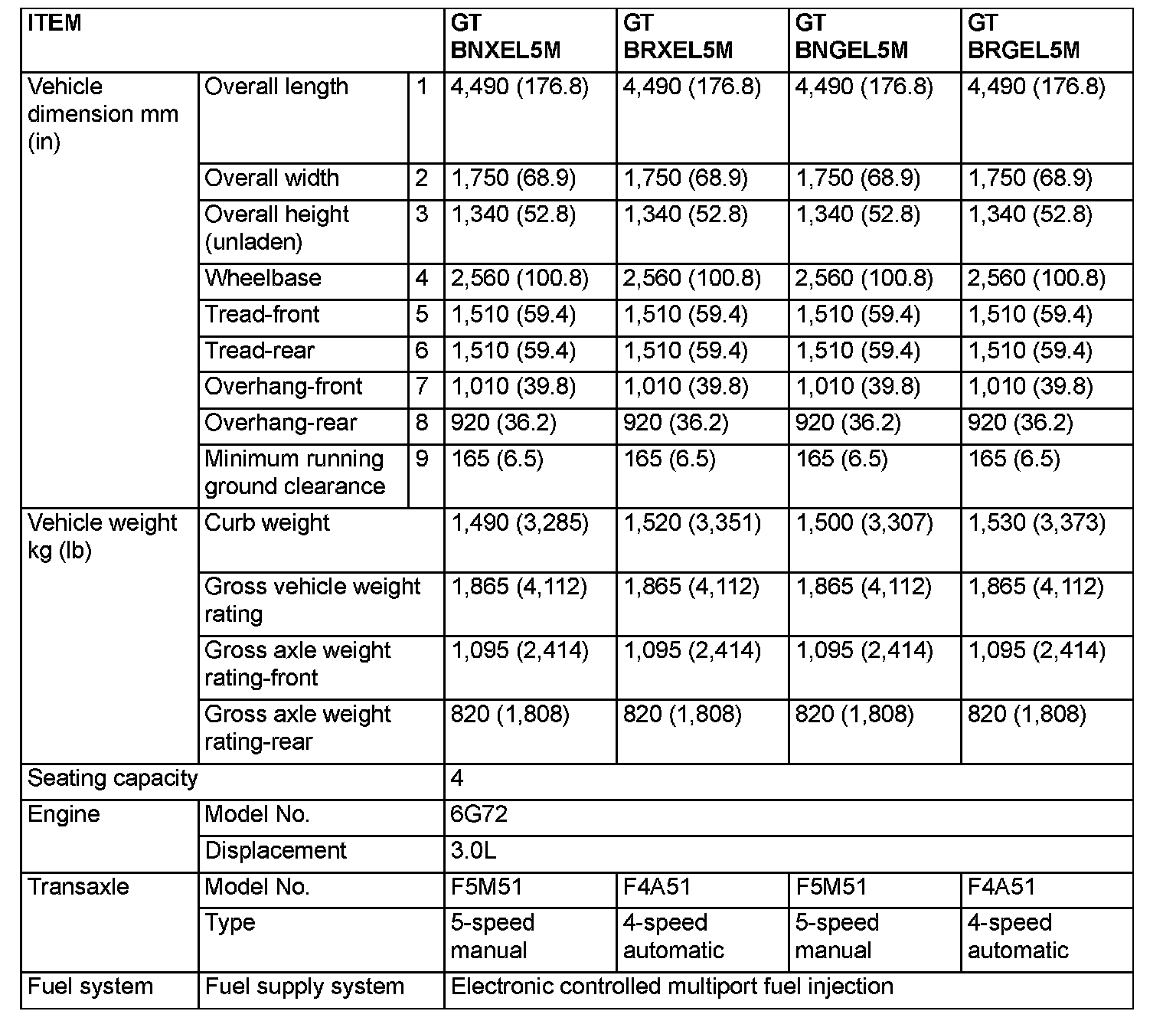 | ITEM | | | GT BNXEL5M | GT BRXEL5M | GT BNGEL5M | GT BRGEL5M |
|---|---|---|---|---|---|---|
| Vehicle dimension mm (in) | Overall length | 1 | 4,490 (176.8) | 4,490 (176.8) | 4,490 (176.8) | 4,490 (176.8) |
| | Overall width | 2 | 1,750 (68.9) | 1,750 (68.9) | 1,750 (68.9) | 1,750 (68.9) |
| | Overall height (unladen) | 3 | 1,340 (52.8) | 1,340 (52.8) | 1,340 (52.8) | 1,340 (52.8) |
| | Wheelbase | 4 | 2,560 (100.8) | 2,560 (100.8) | 2,560 (100.8) | 2,560 (100.8) |
| | Tread-front | 5 | 1,510 (59.4) | 1,510 (59.4) | 1,510 (59.4) | 1,510 (59.4) |
| | Tread-rear | 6 | 1,510 (59.4) | 1,510 (59.4) | 1,510 (59.4) | 1,510 (59.4) |
| | Overhang-front | 7 | 1,010 (39.8) | 1,010 (39.8) | 1,010 (39.8) | 1,010 (39.8) |
| | Overhang-rear | 8 | 920 (36.2) | 920 (36.2) | 920 (36.2) | 920 (36.2) |
| | Minimum running ground clearance | 9 | 165 (6.5) | 165 (6.5) | 165 (6.5) | 165 (6.5) |
| Vehicle weight kg (lb) | Curb weight | | 1,490 (3,285) | 1,520 (3,351) | 1,500 (3,307) | 1,530 (3,373) |
| | Gross vehicle weight rating | | 1,865 (4,112) | 1,865 (4,112) | 1,865 (4,112) | 1,865 (4,112) |
| | Gross axle weight rating-front | | 1,095 (2,414) | 1,095 (2,414) | 1,095 (2,414) | 1,095 (2,414) |
| | Gross axle weight rating-rear | | 820 (1,808) | 820 (1,808) | 820 (1,808) | 820 (1,808) |
| Seating capacity | | | 4 | | | |
| Engine | Model No. | | 6G72 | | | |
| | Displacement | | 3.0L | | | |
| Transaxle | Model No. | | F5M51 | F4A51 | F5M51 | F4A51 |
| | Type | | 5-speed manual | 4-speed automatic | 5-speed manual | 4-speed automatic |
| Fuel system | Fuel supply system | | Electronic controlled multiport fuel injection | | | |